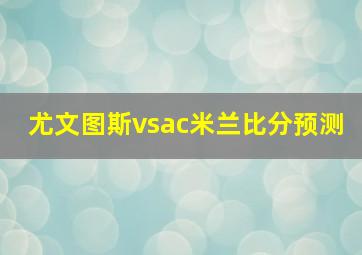 尤文图斯vsac米兰比分预测